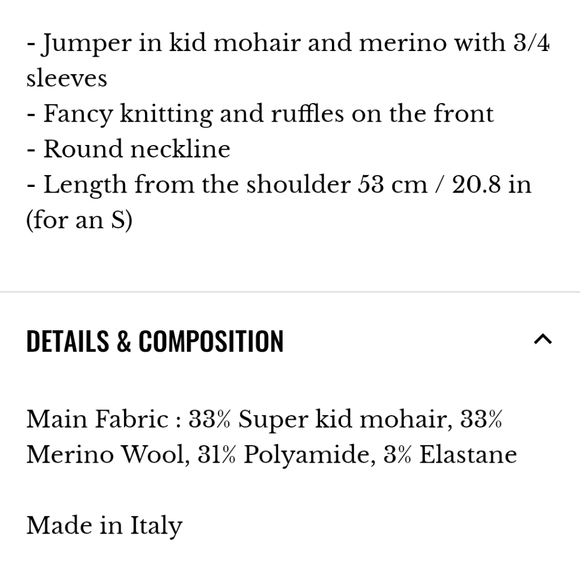 - Jumper in kid mohair and merino with 3/4 sleeves
- Fancy knitting and ruffles on the front
- Round neckline
- Length from the shoulder 53 cm / 20.8 in (for an S)

DETAILS & COMPOSITION

Main Fabric : 33% Super kid mohair, 33% Merino Wool, 31% Polyamide, 3% Elastane

Made in Italy